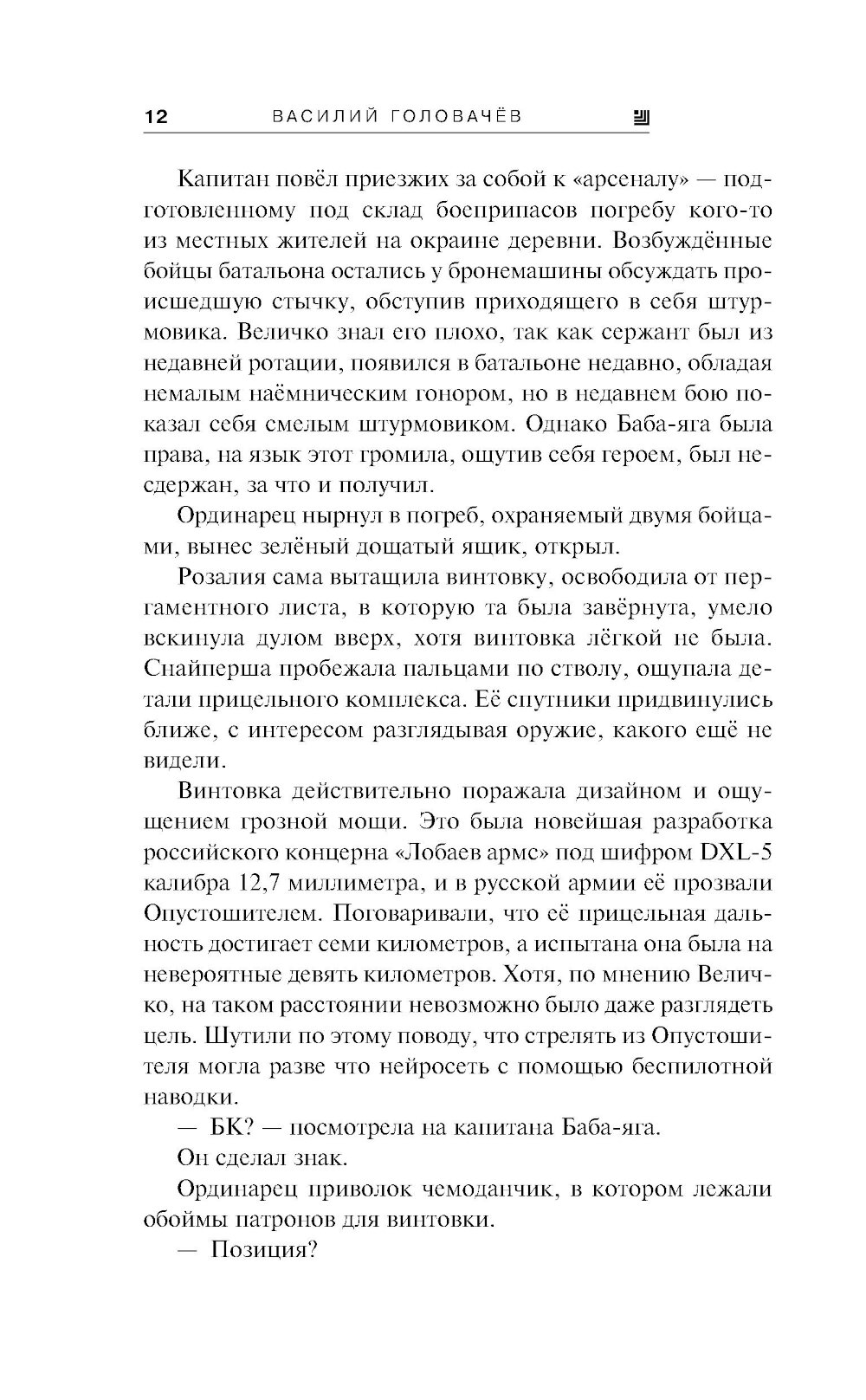 12 ВАСИЛИЙ ГОЛОВАЧЁВ

Капитан повёл приезжих за собой к «арсеналу» — подготовленному под склад боеприпасов погребу кого-то из местных жителей на окраине деревни. Возбуждённые бойцы батальона остались у бронемашины обсуждать происшедшую стычку, обступив приходящего в себя штурмовика. Величко знал его плохо, так как сержант был из недавней ротации, появился в батальоне недавно, обладая немалым наёмническим гонором, но в недавнем бою показал себя смелым штурмовиком. Однако Баба-яга была права, на язык этот громила, ощутив себя героем, был несдержан, за что и получил.

Ординарец нырнул в погреб, охраняемый двумя бойцами, вынес зелёный дощатый ящик, открыл.

Розалия сама вытащила винтовку, освободила от пергаментного листа, в которую та была завёрнута, умело вскинула дулом вверх, хотя винтовка лёгкой не была. Снайперша пробежала пальцами по стволу, ощупала детали прицельного комплекса. Её спутники придвинулись ближе, с интересом разглядывая оружие, какого ещё не видели.

Винтовка действительно поражала дизайном и ощущением грозной мощи. Это была новейшая разработка российского концерна «Лобаев армс» под шифром DXL-5 калибра 12,7 миллиметра, и в русской армии её прозвали Опустошителем. Поговаривали, что её прицельная дальность достигает семи километров, а испытана она была на невероятные девять километров. Хотя, по мнению Величко, на таком расстоянии невозможно было даже разглядеть цель. Шутили по этому поводу, что стрелять из Опустошителя могла разве что нейросеть с помощью беспилотной наводки.

— БК? — посмотрела на капитана Баба-яга.

Он сделал знак.

Ординарец приволок чемоданчик, в котором лежали обоймы патронов для винтовки.

— Позиция?